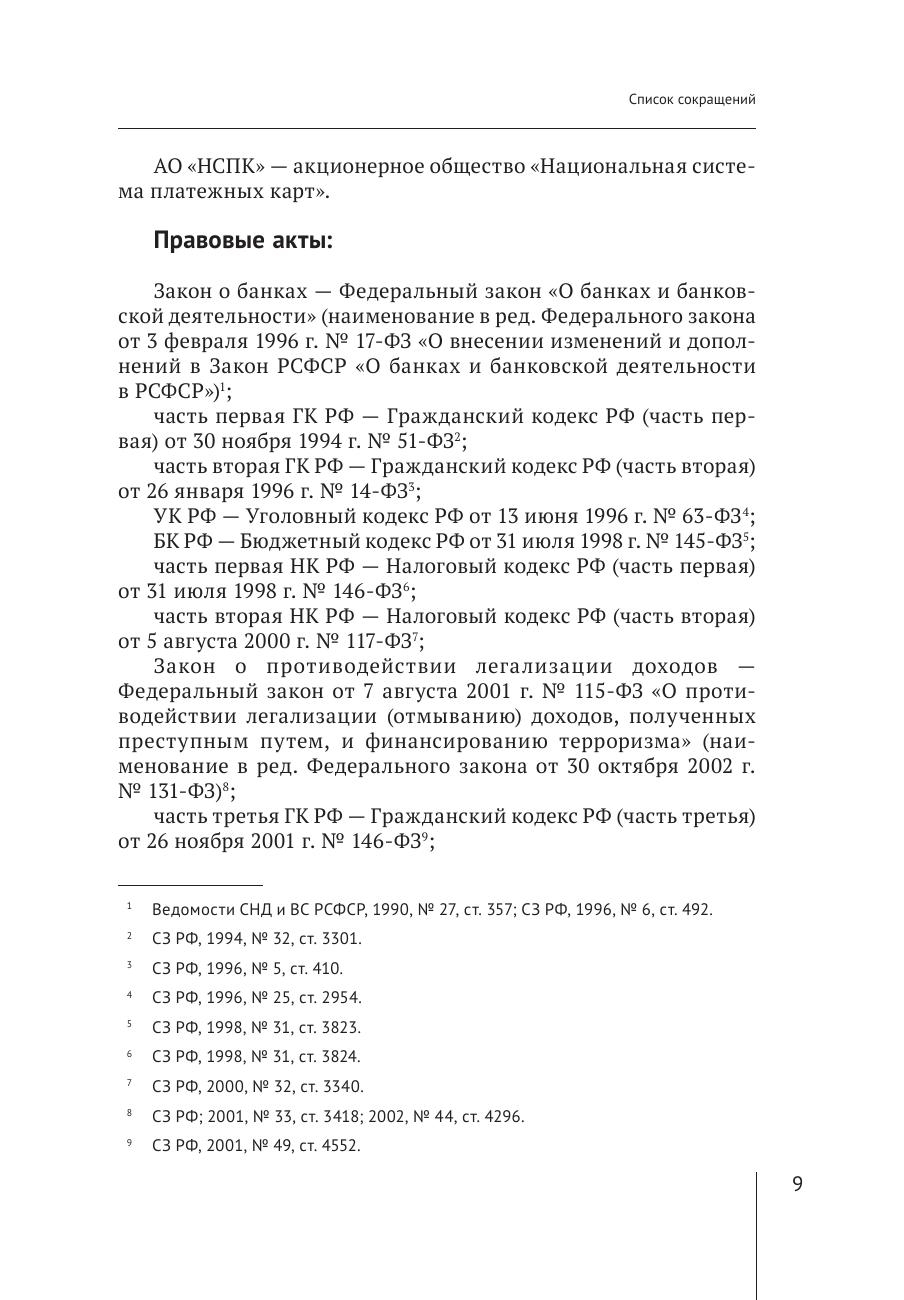 Список сокращений

АО «НСПК» — акционерное общество «Национальная система платежных карт».

Правовые акты:

Закон о банках — Федеральный закон «О банках и банковской деятельности» (наименование в ред. Федерального закона от 3 февраля 1996 г. № 17-ФЗ «О внесении изменений и дополнений в Закон РСФСР «О банках и банковской деятельности в РСФСР»)$^1$;
часть первая ГК РФ — Гражданский кодекс РФ (часть первая) от 30 ноября 1994 г. № 51-ФЗ$^2$;
часть вторая ГК РФ — Гражданский кодекс РФ (часть вторая) от 26 января 1996 г. № 14-ФЗ$^3$;
УК РФ — Уголовный кодекс РФ от 13 июня 1996 г. № 63-ФЗ$^4$;
БК РФ — Бюджетный кодекс РФ от 31 июля 1998 г. № 145-ФЗ$^5$;
часть первая НК РФ — Налоговый кодекс РФ (часть первая) от 31 июля 1998 г. № 146-ФЗ$^6$;
часть вторая НК РФ — Налоговый кодекс РФ (часть вторая) от 5 августа 2000 г. № 117-ФЗ$^7$;
Закон о противодействии легализации доходов — Федеральный закон от 7 августа 2001 г. № 115-ФЗ «О противодействии легализации (отмыванию) доходов, полученных преступным путем, и финансированию терроризма» (наименование в ред. Федерального закона от 30 октября 2002 г. № 131-ФЗ)$^8$;
часть третья ГК РФ — Гражданский кодекс РФ (часть третья) от 26 ноября 2001 г. № 146-ФЗ$^9$;

$^1$ Ведомости СНД и ВС РСФСР, 1990, № 27, ст. 357; СЗ РФ, 1996, № 6, ст. 492.
$^2$ СЗ РФ, 1994, № 32, ст. 3301.
$^3$ СЗ РФ, 1996, № 5, ст. 410.
$^4$ СЗ РФ, 1996, № 25, ст. 2954.
$^5$ СЗ РФ, 1998, № 31, ст. 3823.
$^6$ СЗ РФ, 1998, № 31, ст. 3824.
$^7$ СЗ РФ, 2000, № 32, ст. 3340.
$^8$ СЗ РФ; 2001, № 33, ст. 3418; 2002, № 44, ст. 4296.
$^9$ СЗ РФ, 2001, № 49, ст. 4552.

9